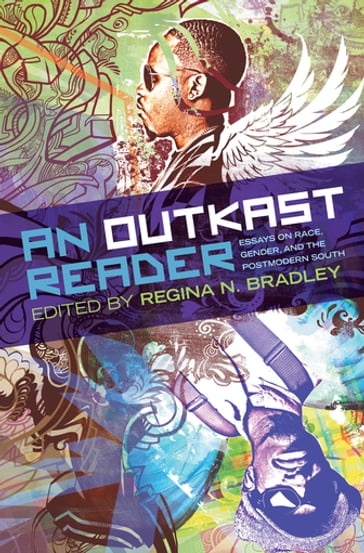 AN OUTKAST READER

ESSAYS ON RACE, GENDER, AND THE POSTMODERN SOUTH

EDITED BY REGINA N. BRADLEY